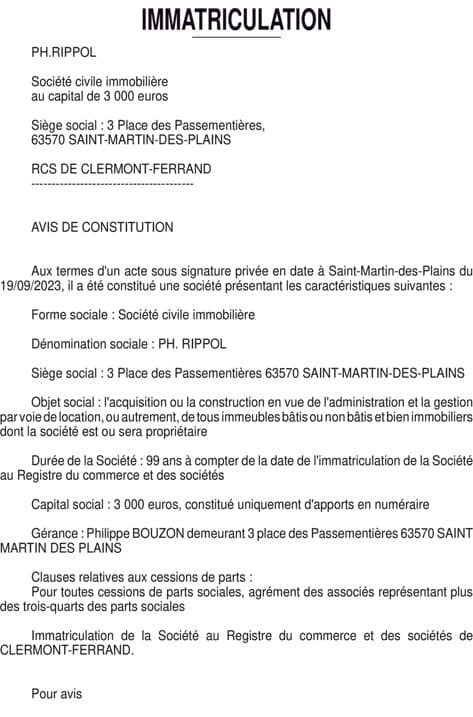 IMMATRICULATION

PH.RIPPOL

Société civile immobilière
au capital de 3 000 euros

Siège social : 3 Place des Passementières,
63570 SAINT-MARTIN-DES-PLAINS

RCS DE CLERMONT-FERRAND
----------------------------------------

AVIS DE CONSTITUTION

Aux termes d'un acte sous signature privée en date à Saint-Martin-des-Plains du 19/09/2023, il a été constitué une société présentant les caractéristiques suivantes :

Forme sociale : Société civile immobilière

Dénomination sociale : PH. RIPPOL

Siège social : 3 Place des Passementières 63570 SAINT-MARTIN-DES-PLAINS

Objet social : l'acquisition ou la construction en vue de l'administration et la gestion par voie de location, ou autrement, de tous immeubles bâtis ou non bâtis et bien immobiliers dont la société est ou sera propriétaire

Durée de la Société : 99 ans à compter de la date de l'immatriculation de la Société au Registre du commerce et des sociétés

Capital social : 3 000 euros, constitué uniquement d'apports en numéraire

Gérance : Philippe BOUZON demeurant 3 place des Passementières 63570 SAINT MARTIN DES PLAINS

Clauses relatives aux cessions de parts :
Pour toutes cessions de parts sociales, agrément des associés représentant plus des trois-quarts des parts sociales

Immatriculation de la Société au Registre du commerce et des sociétés de CLERMONT-FERRAND.

Pour avis